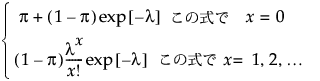 $\begin{cases} \pi + (1-\pi)\exp[-\lambda] & \text{この式で} \quad x = 0 \\ (1-\pi)\frac{\lambda^x}{x!}\exp[-\lambda] & \text{この式で} \ x = 1, 2, \ldots \end{cases}$